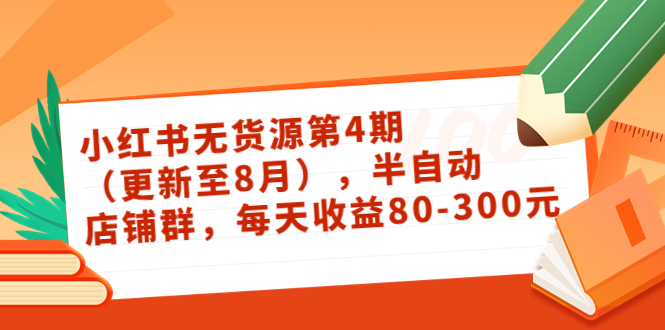 小红书无货源第4期（更新至8月），半自动店铺群，每天收益80-300元